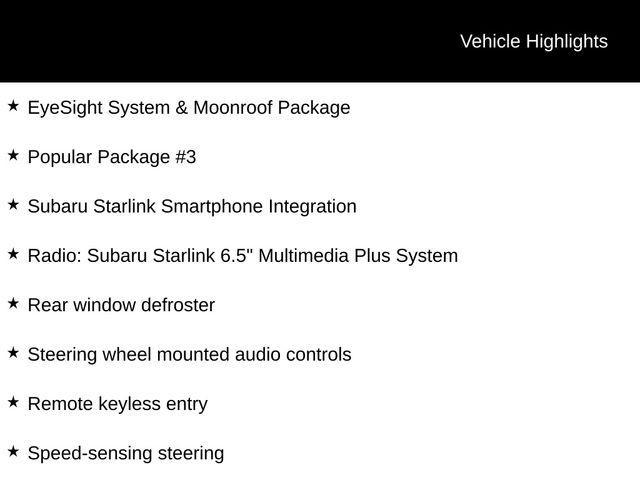 Vehicle Highlights

★ EyeSight System & Moonroof Package

★ Popular Package #3

★ Subaru Starlink Smartphone Integration

★ Radio: Subaru Starlink 6.5" Multimedia Plus System

★ Rear window defroster

★ Steering wheel mounted audio controls

★ Remote keyless entry

★ Speed-sensing steering